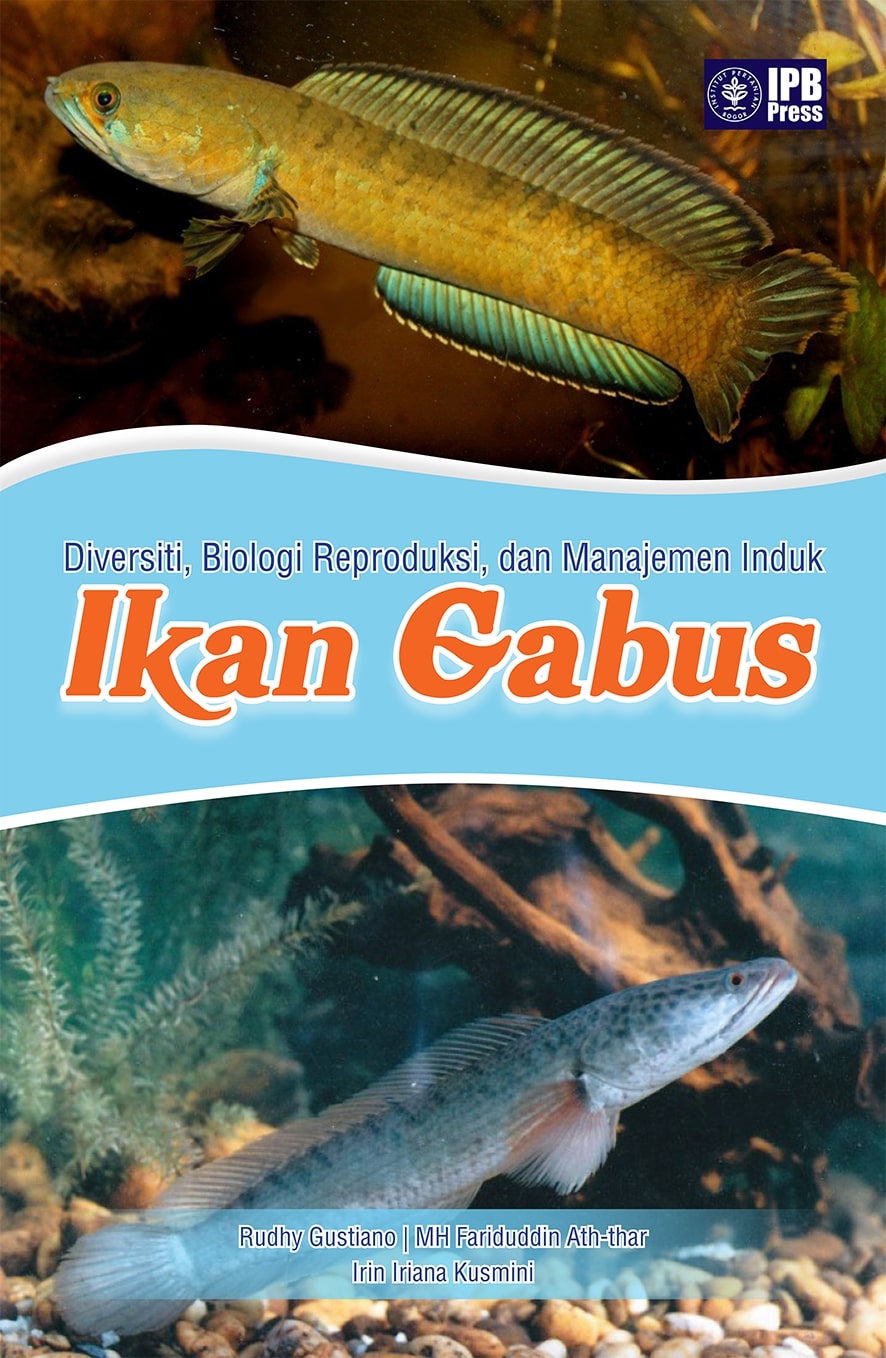 INSTITUT PERTANIAN BOGOR
IPB Press

Diversiti, Biologi Reproduksi, dan Manajemen Induk
Ikan Gabus

Rudhy Gustiano | MH Fariduddin Ath-thar
Irin Iriana Kusmini